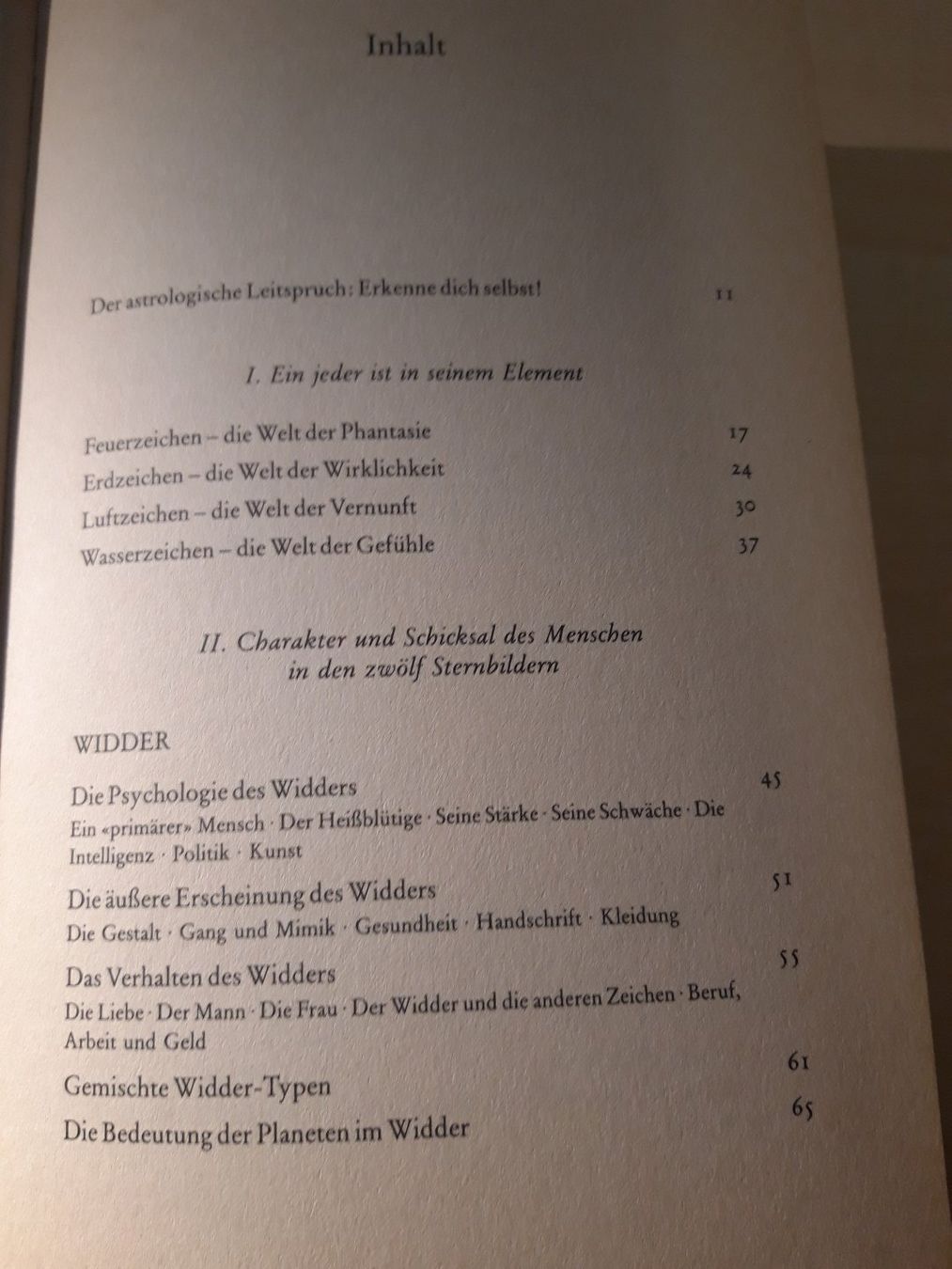 Inhalt

Der astrologische Leitspruch: Erkenne dich selbst! 11

I. Ein jeder ist in seinem Element

Feuerzeichen – die Welt der Phantasie 17

Erdzeichen – die Welt der Wirklichkeit 24

Luftzeichen – die Welt der Vernunft 30

Wasserzeichen – die Welt der Gefühle 37

II. Charakter und Schicksal des Menschen in den zwölf Sternbildern

WIDDER

Die Psychologie des Widders 45

Ein «primärer» Mensch · Der Heißblütige · Seine Stärke · Seine Schwäche · Die Intelligenz · Politik · Kunst

Die äußere Erscheinung des Widders 51

Die Gestalt · Gang und Mimik · Gesundheit · Handschrift · Kleidung

Das Verhalten des Widders 55

Die Liebe · Der Mann · Die Frau · Der Widder und die anderen Zeichen · Beruf, Arbeit und Geld

Gemischte Widder-Typen 61

Die Bedeutung der Planeten im Widder 65